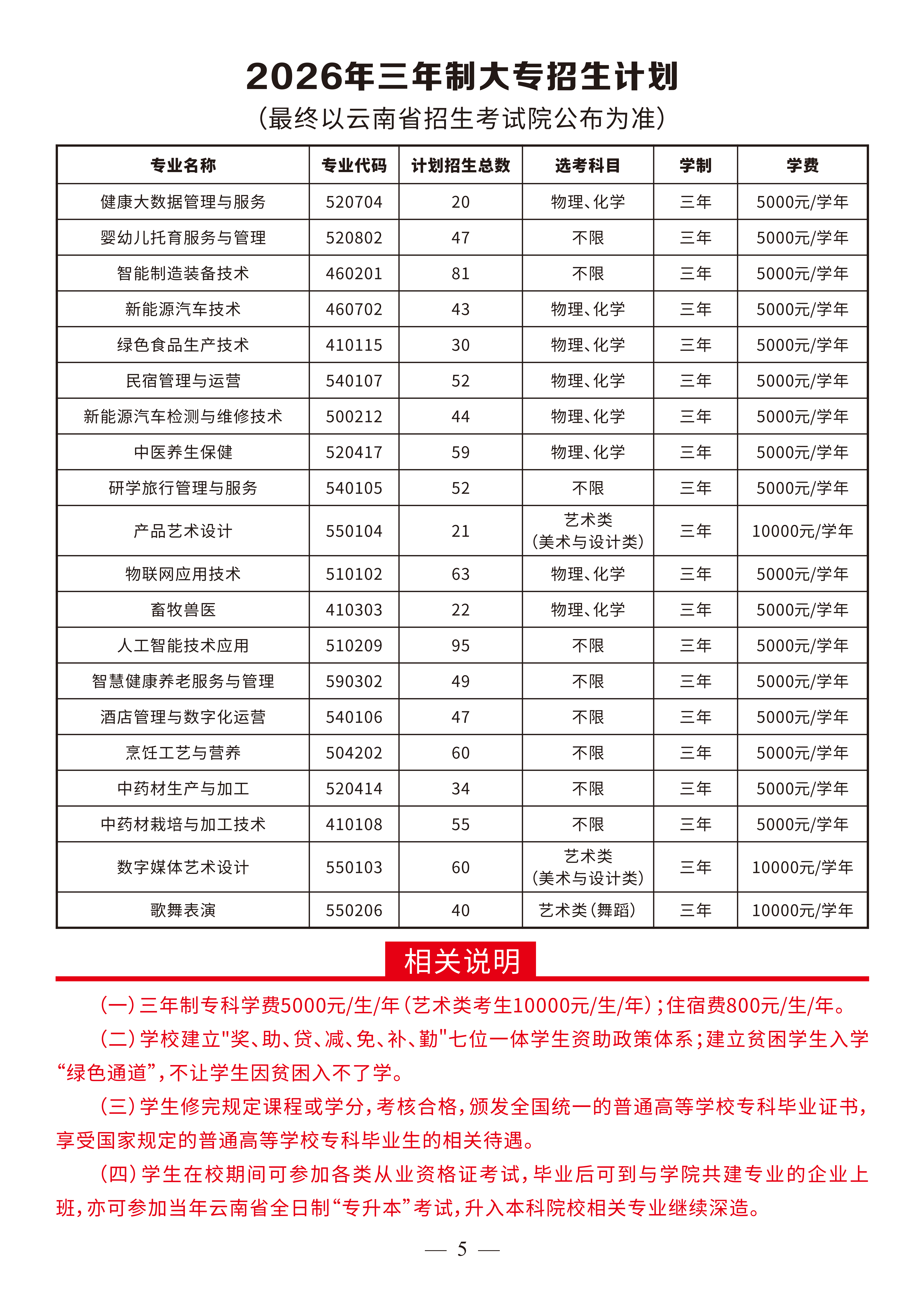 2026年三年制大专招生计划
(最终以云南省招生考试院公布为准)

| 专业名称 | 专业代码 | 计划招生总数 | 选考科目 | 学制 | 学费 |
|---|---|---|---|---|---|
| 健康大数据管理与服务 | 520704 | 20 | 物理、化学 | 三年 | 5000元/学年 |
| 婴幼儿托育服务与管理 | 520802 | 47 | 不限 | 三年 | 5000元/学年 |
| 智能制造装备技术 | 460201 | 81 | 不限 | 三年 | 5000元/学年 |
| 新能源汽车技术 | 460702 | 43 | 物理、化学 | 三年 | 5000元/学年 |
| 绿色食品生产技术 | 410115 | 30 | 物理、化学 | 三年 | 5000元/学年 |
| 民宿管理与运营 | 540107 | 52 | 物理、化学 | 三年 | 5000元/学年 |
| 新能源汽车检测与维修技术 | 500212 | 44 | 物理、化学 | 三年 | 5000元/学年 |
| 中医养生保健 | 520417 | 59 | 物理、化学 | 三年 | 5000元/学年 |
| 研学旅行管理与服务 | 540105 | 52 | 不限 | 三年 | 5000元/学年 |
| 产品艺术设计 | 550104 | 21 | 艺术类(美术与设计类) | 三年 | 10000元/学年 |
| 物联网应用技术 | 510102 | 63 | 物理、化学 | 三年 | 5000元/学年 |
| 畜牧兽医 | 410303 | 22 | 物理、化学 | 三年 | 5000元/学年 |
| 人工智能技术应用 | 510209 | 95 | 不限 | 三年 | 5000元/学年 |
| 智慧健康养老服务与管理 | 590302 | 49 | 不限 | 三年 | 5000元/学年 |
| 酒店管理与数字化运营 | 540106 | 47 | 不限 | 三年 | 5000元/学年 |
| 烹饪工艺与营养 | 504202 | 60 | 不限 | 三年 | 5000元/学年 |
| 中药材生产与加工 | 520414 | 34 | 不限 | 三年 | 5000元/学年 |
| 中药材栽培与加工技术 | 410108 | 55 | 不限 | 三年 | 5000元/学年 |
| 数字媒体艺术设计 | 550103 | 60 | 艺术类(美术与设计类) | 三年 | 10000元/学年 |
| 歌舞表演 | 550206 | 40 | 艺术类(舞蹈) | 三年 | 10000元/学年 |

相关说明

(一)三年制专科学费5000元/生/年(艺术类考生10000元/生/年);住宿费800元/生/年。

(二)学校建立"奖、助、贷、减、免、补、勤"七位一体学生资助政策体系;建立贫困学生入学“绿色通道”,不让学生因贫困入不了学。

(三)学生修完规定课程或学分,考核合格,颁发全国统一的普通高等学校专科毕业证书,享受国家规定的普通高等学校专科毕业生的相关待遇。

(四)学生在校期间可参加各类从业资格证考试,毕业后可到与学院共建专业的企业上班,亦可参加当年云南省全日制“专升本”考试,升入本科院校相关专业继续深造。

— 5 —